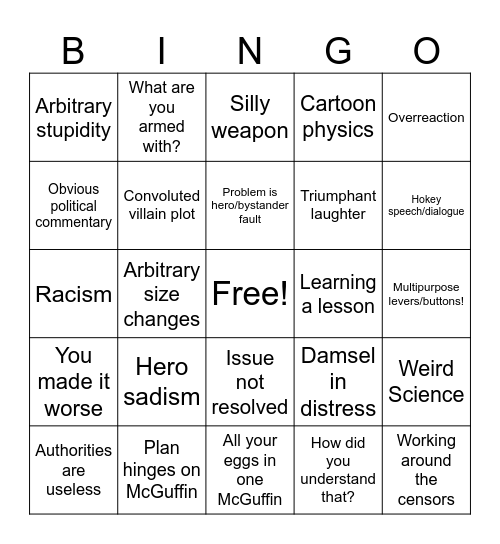 | B | I | N | G | O |
|---|---|---|---|---|
| Arbitrary stupidity | What are you armed with? | Silly weapon | Cartoon physics | Overreaction |
| Obvious political commentary | Convoluted villain plot | Problem is hero/bystander fault | Triumphant laughter | Hokey speech/dialogue |
| Racism | Arbitrary size changes | Free! | Learning a lesson | Multipurpose levers/buttons! |
| You made it worse | Hero sadism | Issue not resolved | Damsel in distress | Weird Science |
| Authorities are useless | Plan hinges on McGuffin | All your eggs in one McGuffin | How did you understand that? | Working around the censors |